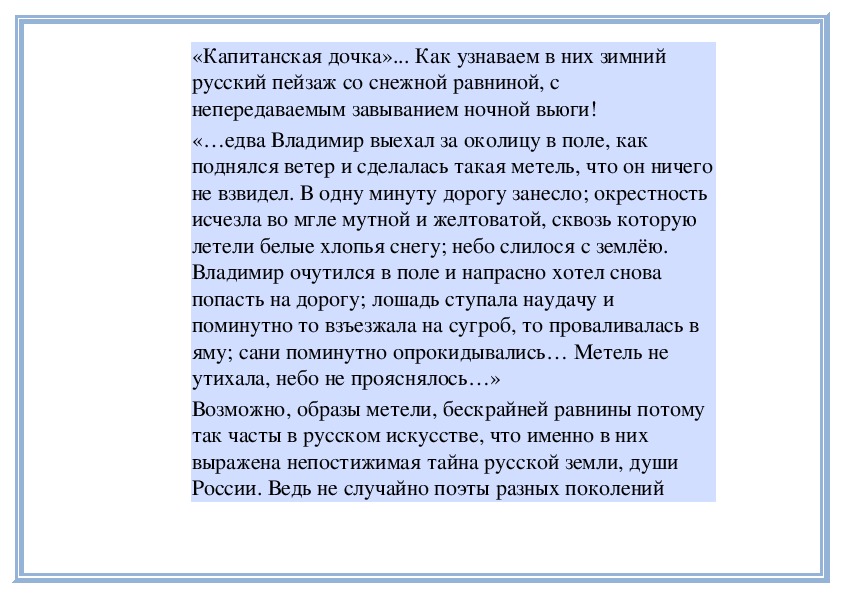 «Капитанская дочка»... Как узнаваем в них зимний русский пейзаж со снежной равниной, с непередаваемым завыванием ночной вьюги!

«…едва Владимир выехал за околицу в поле, как поднялся ветер и сделалась такая метель, что он ничего не взвидел. В одну минуту дорогу занесло; окрестность исчезла во мгле мутной и желтоватой, сквозь которую летели белые хлопья снегу; небо слилося с землёю. Владимир очутился в поле и напрасно хотел снова попасть на дорогу; лошадь ступала наудачу и поминутно то взъезжала на сугроб, то проваливалась в яму; сани поминутно опрокидывались… Метель не утихала, небо не прояснялось…»

Возможно, образы метели, бескрайней равнины потому так часты в русском искусстве, что именно в них выражена непостижимая тайна русской земли, души России. Ведь не случайно поэты разных поколений